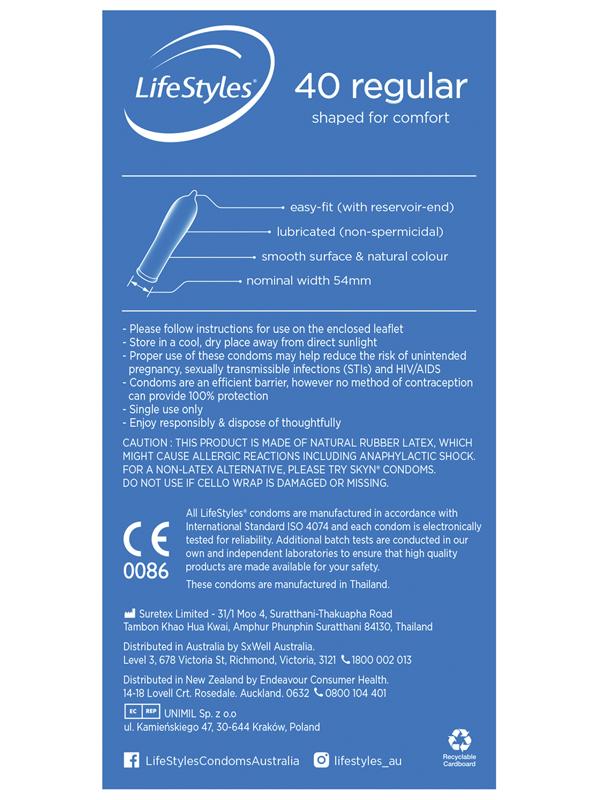 LifeStyles®

40 regular
shaped for comfort

easy-fit (with reservoir-end)
lubricated (non-spermicidal)
smooth surface & natural colour
nominal width 54mm

- Please follow instructions for use on the enclosed leaflet
- Store in a cool, dry place away from direct sunlight
- Proper use of these condoms may help reduce the risk of unintended pregnancy, sexually transmissible infections (STIs) and HIV/AIDS
- Condoms are an efficient barrier, however no method of contraception can provide 100% protection
- Single use only
- Enjoy responsibly & dispose of thoughtfully

CAUTION : THIS PRODUCT IS MADE OF NATURAL RUBBER LATEX, WHICH MIGHT CAUSE ALLERGIC REACTIONS INCLUDING ANAPHYLACTIC SHOCK. FOR A NON-LATEX ALTERNATIVE, PLEASE TRY SKYN® CONDOMS. DO NOT USE IF CELLO WRAP IS DAMAGED OR MISSING.

CE
0086

All LifeStyles® condoms are manufactured in accordance with International Standard ISO 4074 and each condom is electronically tested for reliability. Additional batch tests are conducted in our own and independent laboratories to ensure that high quality products are made available for your safety.

These condoms are manufactured in Thailand.

Suretex Limited - 31/1 Moo 4, Suratthani-Thakuapha Road
Tambon Khao Hua Kwai, Amphur Phunphin Suratthani 84130, Thailand

Distributed in Australia by SxWell Australia.
Level 3, 678 Victoria St, Richmond, Victoria, 3121 1800 002 013

Distributed in New Zealand by Endeavour Consumer Health.
14-18 Lovell Crt. Rosedale. Auckland. 0632 0800 104 401

EC REP UNIMIL Sp. z o.o
ul. Kamieńskiego 47, 30-644 Kraków, Poland

LifeStylesCondomsAustralia
lifestyles_au

Recyclable Cardboard